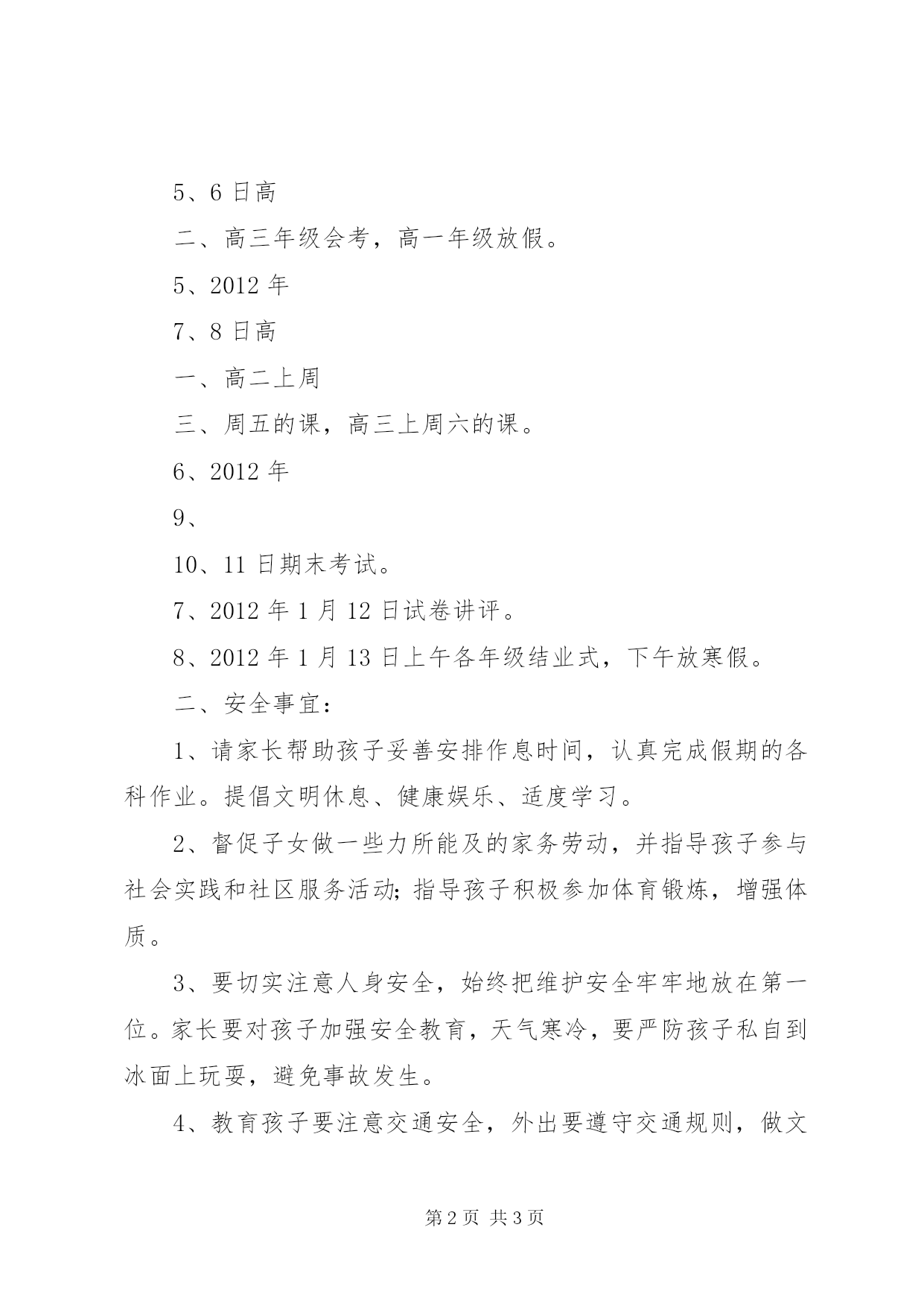 5、6 日高

二、高三年级会考，高一年级放假。

5、2012 年

7、8 日高

一、高二上周

三、周五的课，高三上周六的课。

6、2012 年

9、

10、11 日期末考试。

7、2012 年 1 月 12 日试卷讲评。

8、2012 年 1 月 13 日上午各年级结业式，下午放寒假。

二、安全事宜：

1、请家长帮助孩子妥善安排作息时间，认真完成假期的各科作业。提倡文明休息、健康娱乐、适度学习。

2、督促子女做一些力所能及的家务劳动，并指导孩子参与社会实践和社区服务活动;指导孩子积极参加体育锻炼，增强体质。

3、要切实注意人身安全，始终把维护安全牢牢地放在第一位。家长要对孩子加强安全教育，天气寒冷，要严防孩子私自到冰面上玩耍，避免事故发生。

4、教育孩子要注意交通安全，外出要遵守交通规则，做文

第 2 页 共 3 页